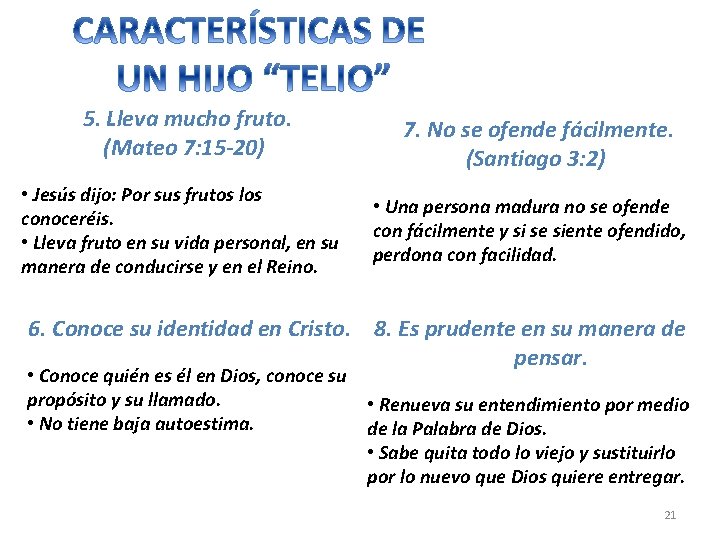 CARACTERÍSTICAS DE
UN HIJO "TELIO"

5. Lleva mucho fruto.
(Mateo 7:15-20)

• Jesús dijo: Por sus frutos los conoceréis.
• Lleva fruto en su vida personal, en su manera de conducirse y en el Reino.

6. Conoce su identidad en Cristo.

• Conoce quién es él en Dios, conoce su propósito y su llamado.
• No tiene baja autoestima.

7. No se ofende fácilmente.
(Santiago 3:2)

• Una persona madura no se ofende con fácilmente y si se siente ofendido, perdona con facilidad.

8. Es prudente en su manera de pensar.

• Renueva su entendimiento por medio de la Palabra de Dios.
• Sabe quita todo lo viejo y sustituirlo por lo nuevo que Dios quiere entregar.

21